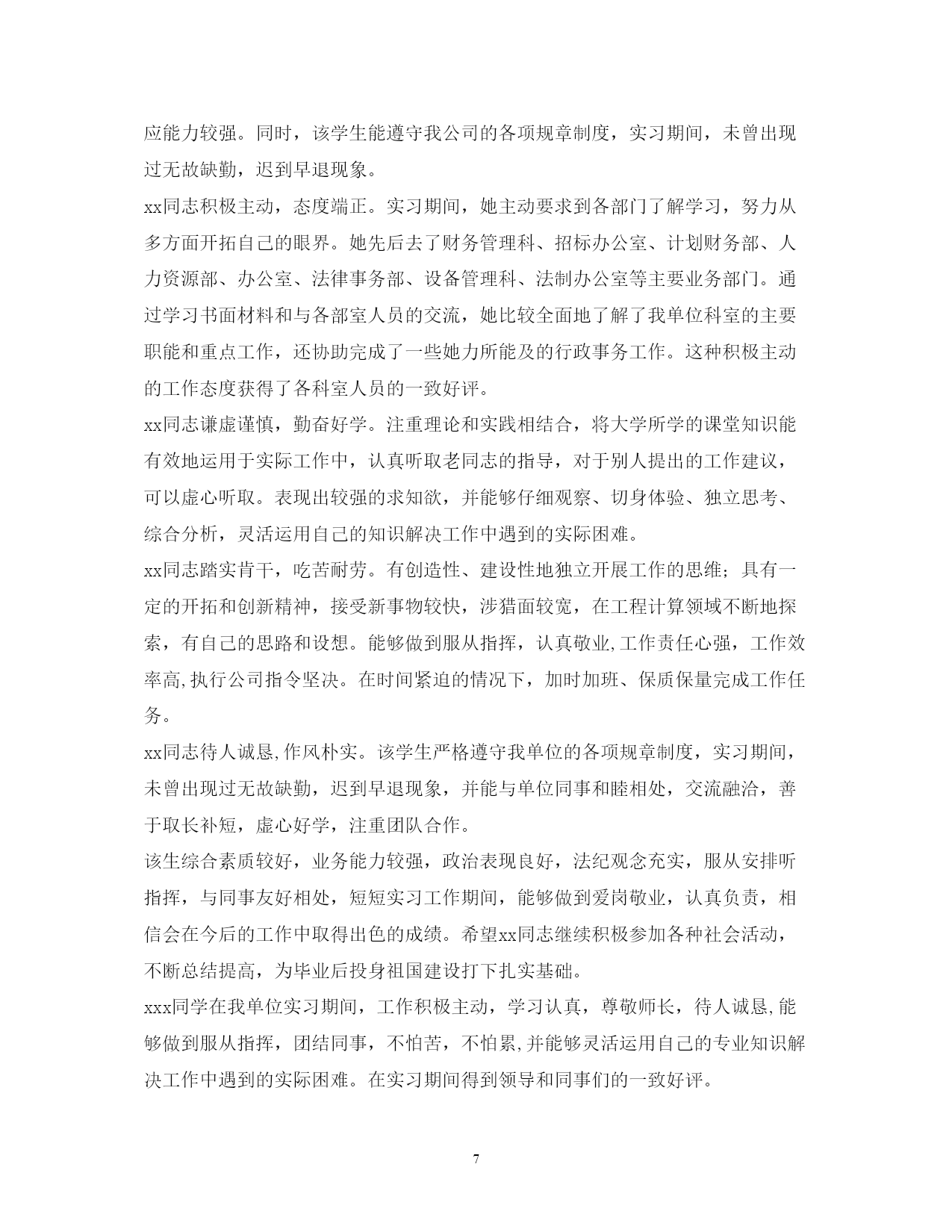 应能力较强。同时，该学生能遵守我公司的各项规章制度，实习期间，未曾出现过无故缺勤，迟到早退现象。

xx同志积极主动，态度端正。实习期间，她主动要求到各部门了解学习，努力从多方面开拓自己的眼界。她先后去了财务管理科、招标办公室、计划财务部、人力资源部、办公室、法律事务部、设备管理科、法制办公室等主要业务部门。通过学习书面材料和与各部室人员的交流，她比较全面地了解了我单位科室的主要职能和重点工作，还协助完成了一些她力所能及的行政事务工作。这种积极主动的工作态度获得了各科室人员的一致好评。

xx同志谦虚谨慎，勤奋好学。注重理论和实践相结合，将大学所学的课堂知识能有效地运用于实际工作中，认真听取老同志的指导，对于别人提出的工作建议，可以虚心听取。表现出较强的求知欲，并能够仔细观察、切身体验、独立思考、综合分析，灵活运用自己的知识解决工作中遇到的实际困难。

xx同志踏实肯干，吃苦耐劳。有创造性、建设性地独立开展工作的思维；具有一定的开拓和创新精神，接受新事物较快，涉猎面较宽，在工程计算领域不断地探索，有自己的思路和设想。能够做到服从指挥，认真敬业,工作责任心强，工作效率高,执行公司指令坚决。在时间紧迫的情况下，加时加班、保质保量完成工作任务。

xx同志待人诚恳,作风朴实。该学生严格遵守我单位的各项规章制度，实习期间，未曾出现过无故缺勤，迟到早退现象，并能与单位同事和睦相处，交流融洽，善于取长补短，虚心好学，注重团队合作。

该生综合素质较好，业务能力较强，政治表现良好，法纪观念充实，服从安排听指挥，与同事友好相处，短短实习工作期间，能够做到爱岗敬业，认真负责，相信会在今后的工作中取得出色的成绩。希望xx同志继续积极参加各种社会活动，不断总结提高，为毕业后投身祖国建设打下扎实基础。

xxx同学在我单位实习期间，工作积极主动，学习认真，尊敬师长，待人诚恳,能够做到服从指挥，团结同事，不怕苦，不怕累,并能够灵活运用自己的专业知识解决工作中遇到的实际困难。在实习期间得到领导和同事们的一致好评。

7